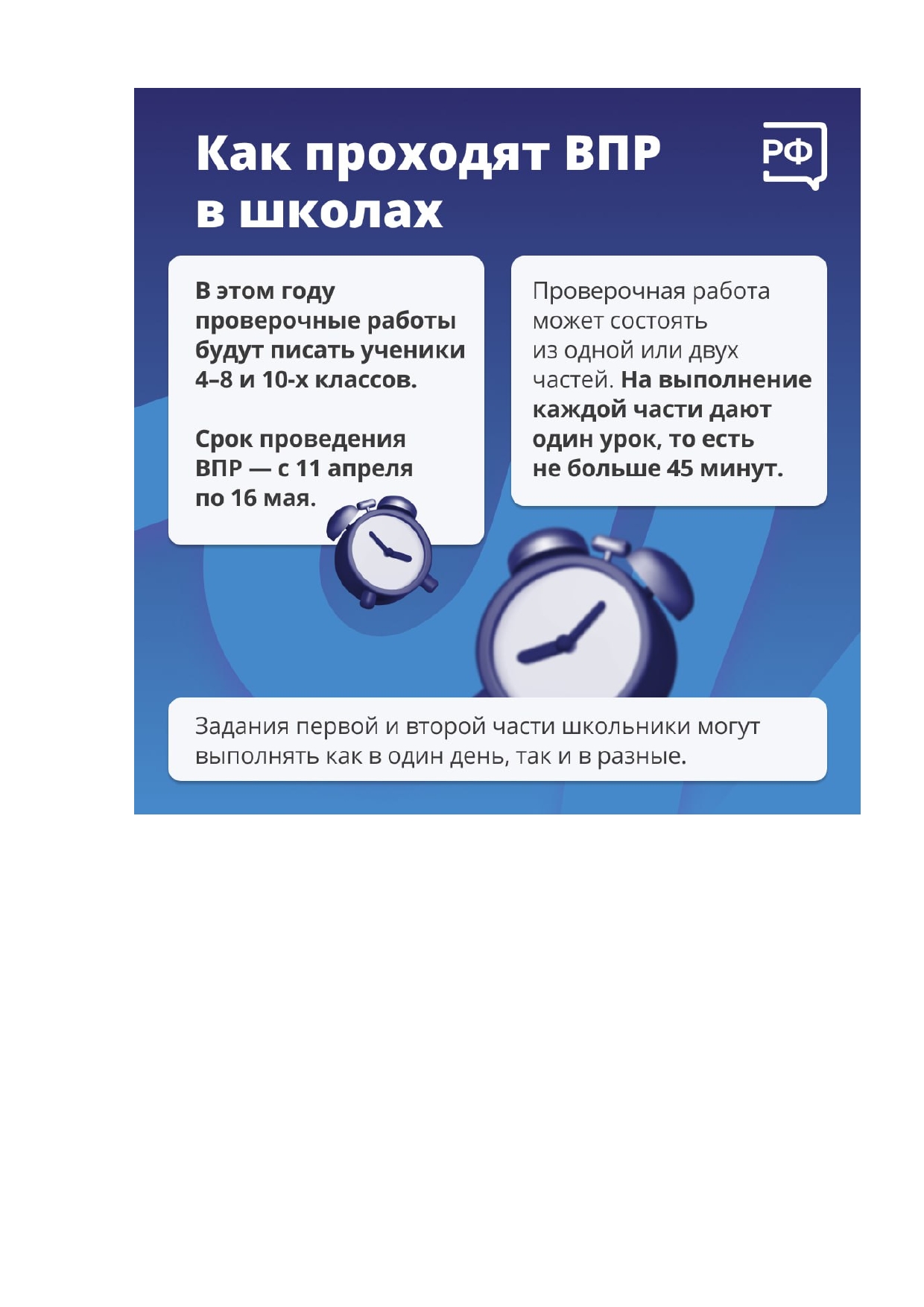 Как проходят ВПР в школах

РФ

В этом году проверочные работы будут писать ученики 4–8 и 10-х классов.

Срок проведения ВПР — с 11 апреля по 16 мая.

Проверочная работа может состоять из одной или двух частей. На выполнение каждой части дают один урок, то есть не больше 45 минут.

Задания первой и второй части школьники могут выполнять как в один день, так и в разные.